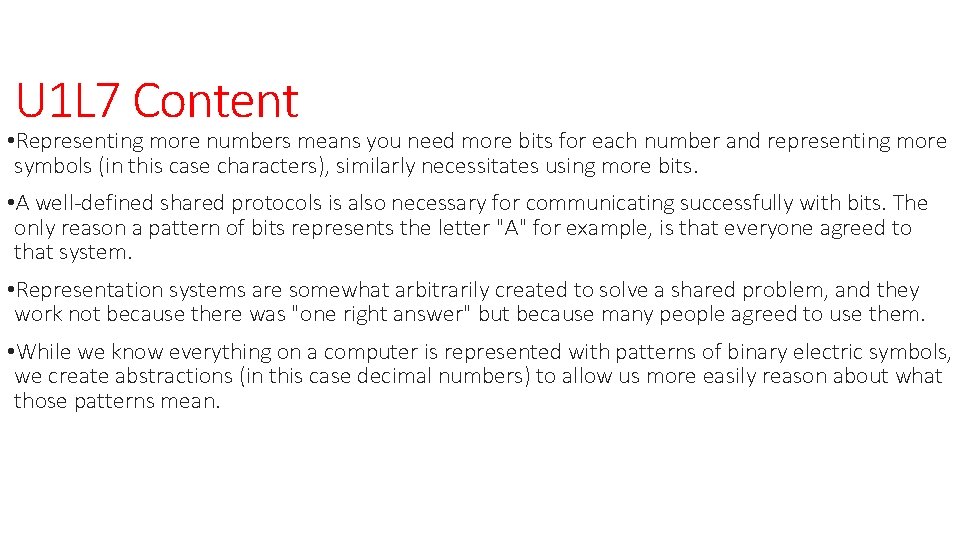 U1L7 Content

• Representing more numbers means you need more bits for each number and representing more symbols (in this case characters), similarly necessitates using more bits.

• A well-defined shared protocols is also necessary for communicating successfully with bits. The only reason a pattern of bits represents the letter "A" for example, is that everyone agreed to that system.

• Representation systems are somewhat arbitrarily created to solve a shared problem, and they work not because there was "one right answer" but because many people agreed to use them.

• While we know everything on a computer is represented with patterns of binary electric symbols, we create abstractions (in this case decimal numbers) to allow us more easily reason about what those patterns mean.